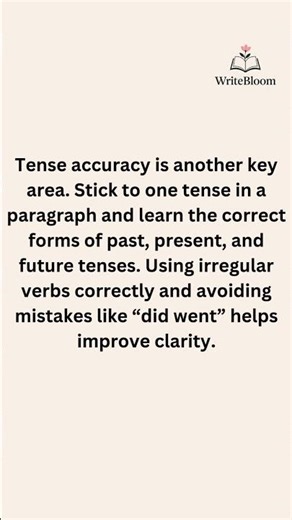 WriteBloom

Tense accuracy is another key area. Stick to one tense in a paragraph and learn the correct forms of past, present, and future tenses. Using irregular verbs correctly and avoiding mistakes like “did went” helps improve clarity.